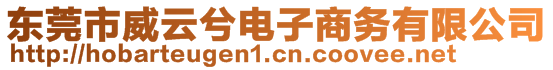 东莞市威云兮电子商务有限公司
http://hobarteugen1.cn.coovee.net